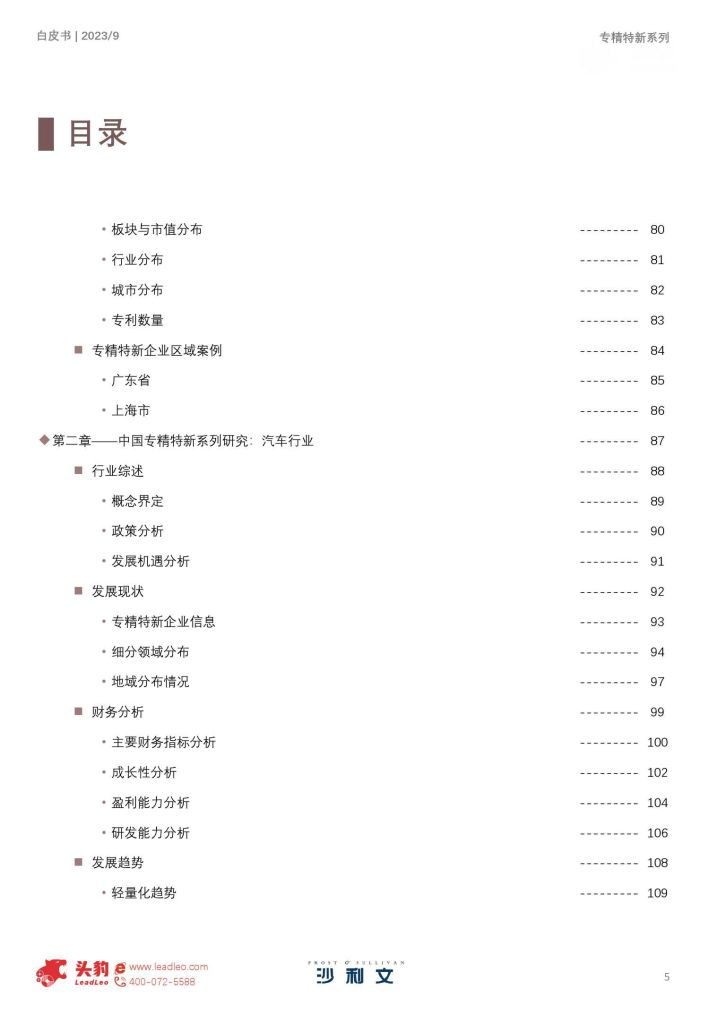 白皮书 | 2023/9

专精特新系列

目录

• 板块与市值分布 --------- 80
• 行业分布 --------- 81
• 城市分布 --------- 82
• 专利数量 --------- 83
■ 专精特新企业区域案例 --------- 84
• 广东省 --------- 85
• 上海市 --------- 86
◆ 第二章——中国专精特新系列研究：汽车行业 --------- 87
■ 行业综述 --------- 88
• 概念界定 --------- 89
• 政策分析 --------- 90
• 发展机遇分析 --------- 91
■ 发展现状 --------- 92
• 专精特新企业信息 --------- 93
• 细分领域分布 --------- 94
• 地域分布情况 --------- 97
■ 财务分析 --------- 99
• 主要财务指标分析 --------- 100
• 成长性分析 --------- 102
• 盈利能力分析 --------- 104
• 研发能力分析 --------- 106
■ 发展趋势 --------- 108
• 轻量化趋势 --------- 109

头豹 LeadLeo www.leadleo.com 400-072-5588

FROST & SULLIVAN 沙利文

5